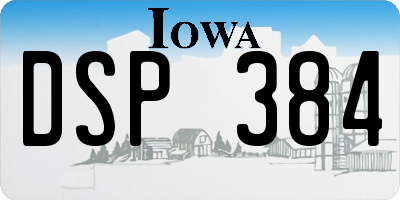 IOWA

DSP 384